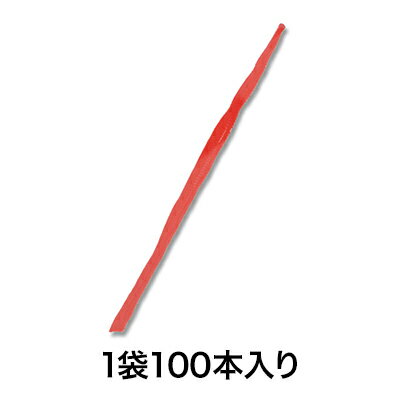 1袋100本入り